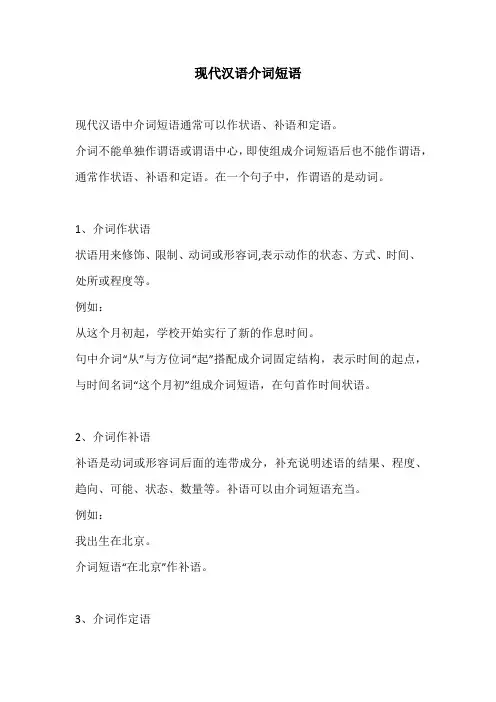 现代汉语介词短语

现代汉语中介词短语通常可以作状语、补语和定语。

介词不能单独作谓语或谓语中心，即使组成介词短语后也不能作谓语，通常作状语、补语和定语。在一个句子中，作谓语的是动词。

1、介词作状语

状语用来修饰、限制、动词或形容词,表示动作的状态、方式、时间、处所或程度等。

例如：

从这个月初起，学校开始实行了新的作息时间。

句中介词“从”与方位词“起”搭配成介词固定结构，表示时间的起点，与时间名词“这个月初”组成介词短语，在句首作时间状语。

2、介词作补语

补语是动词或形容词后面的连带成分，补充说明述语的结果、程度、趋向、可能、状态、数量等。补语可以由介词短语充当。

例如：

我出生在北京。

介词短语“在北京”作补语。

3、介词作定语